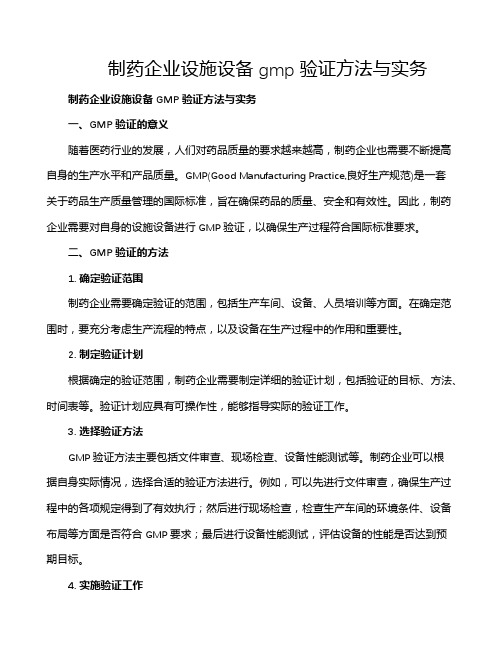 制药企业设施设备 gmp 验证方法与实务

制药企业设施设备 GMP 验证方法与实务

一、GMP 验证的意义

随着医药行业的发展，人们对药品质量的要求越来越高，制药企业也需要不断提高自身的生产水平和产品质量。GMP(Good Manufacturing Practice,良好生产规范)是一套关于药品生产质量管理的国际标准，旨在确保药品的质量、安全和有效性。因此，制药企业需要对自身的设施设备进行 GMP 验证，以确保生产过程符合国际标准要求。

二、GMP 验证的方法

1. 确定验证范围

制药企业需要确定验证的范围，包括生产车间、设备、人员培训等方面。在确定范围时，要充分考虑生产流程的特点，以及设备在生产过程中的作用和重要性。

2. 制定验证计划

根据确定的验证范围，制药企业需要制定详细的验证计划，包括验证的目标、方法、时间表等。验证计划应具有可操作性，能够指导实际的验证工作。

3. 选择验证方法

GMP 验证方法主要包括文件审查、现场检查、设备性能测试等。制药企业可以根据自身实际情况，选择合适的验证方法进行。例如，可以先进行文件审查，确保生产过程中的各项规定得到了有效执行；然后进行现场检查，检查生产车间的环境条件、设备布局等方面是否符合 GMP 要求；最后进行设备性能测试，评估设备的性能是否达到预期目标。

4. 实施验证工作